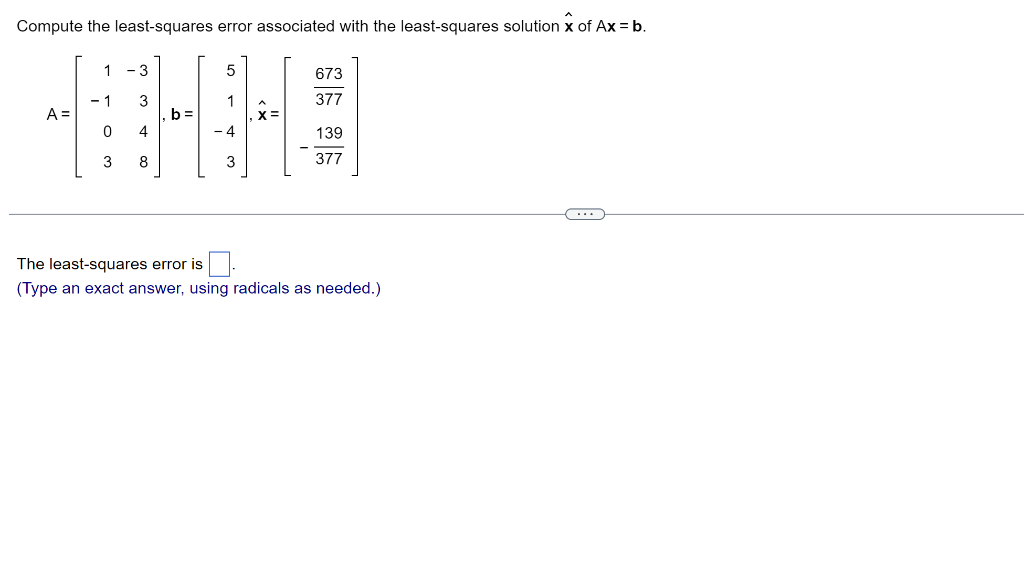 Compute the least-squares error associated with the least-squares solution $\hat{\mathbf{x}}$ of $A\mathbf{x} = \mathbf{b}$.

$A = \begin{bmatrix} 1 & -3 \\ -1 & 3 \\ 0 & 4 \\ 3 & 8 \end{bmatrix}$, $\mathbf{b} = \begin{bmatrix} 5 \\ 1 \\ -4 \\ 3 \end{bmatrix}$, $\hat{\mathbf{x}} = \begin{bmatrix} \frac{673}{377} \\ -\frac{139}{377} \end{bmatrix}$

...

The least-squares error is $\square$.
(Type an exact answer, using radicals as needed.)